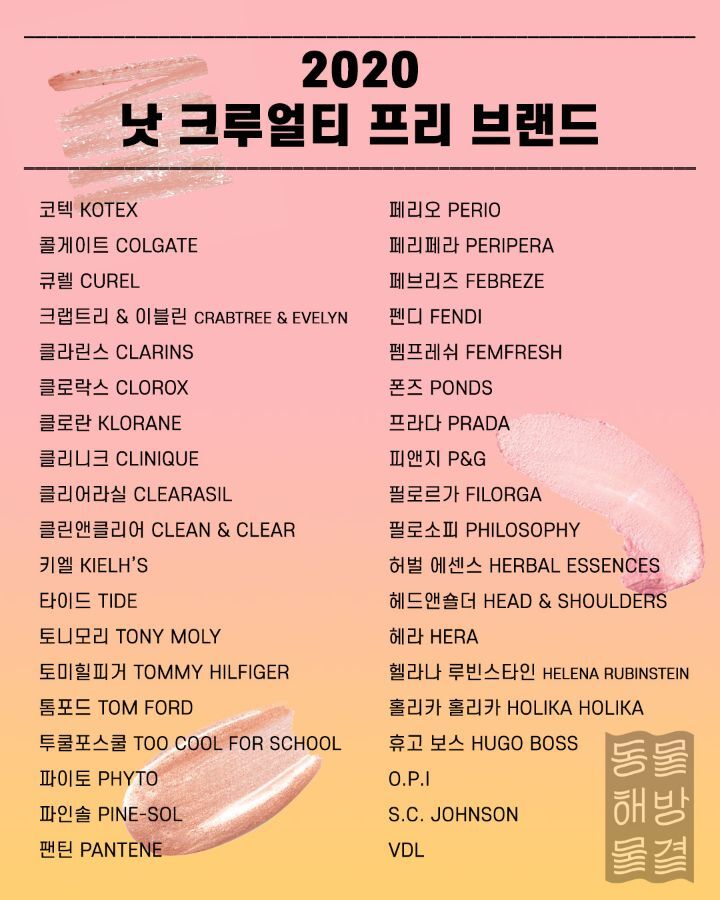 2020
낫 크루얼티 프리 브랜드

코텍 KOTEX
콜게이트 COLGATE
큐렐 CUREL
크랩트리 & 이블린 CRABTREE & EVELYN
클라린스 CLARINS
클로락스 CLOROX
클로란 KLORANE
클리니크 CLINIQUE
클리어라실 CLEARASIL
클린앤클리어 CLEAN & CLEAR
키엘 KIELH'S
타이드 TIDE
토니모리 TONY MOLY
토미힐피거 TOMMY HILFIGER
톰포드 TOM FORD
투쿨포스쿨 TOO COOL FOR SCHOOL
파이토 PHYTO
파인솔 PINE-SOL
팬틴 PANTENE

페리오 PERIO
페리페라 PERIPERA
페브리즈 FEBREZE
펜디 FENDI
펨프레쉬 FEMFRESH
폰즈 PONDS
프라다 PRADA
피앤지 P&G
필로르가 FILORGA
필로소피 PHILOSOPHY
허벌 에센스 HERBAL ESSENCES
헤드앤숄더 HEAD & SHOULDERS
헤라 HERA
헬라나 루빈스타인 HELENA RUBINSTEIN
홀리카 홀리카 HOLIKA HOLIKA
휴고 보스 HUGO BOSS
O.P.I
S.C. JOHNSON
VDL

동물
해방
물결